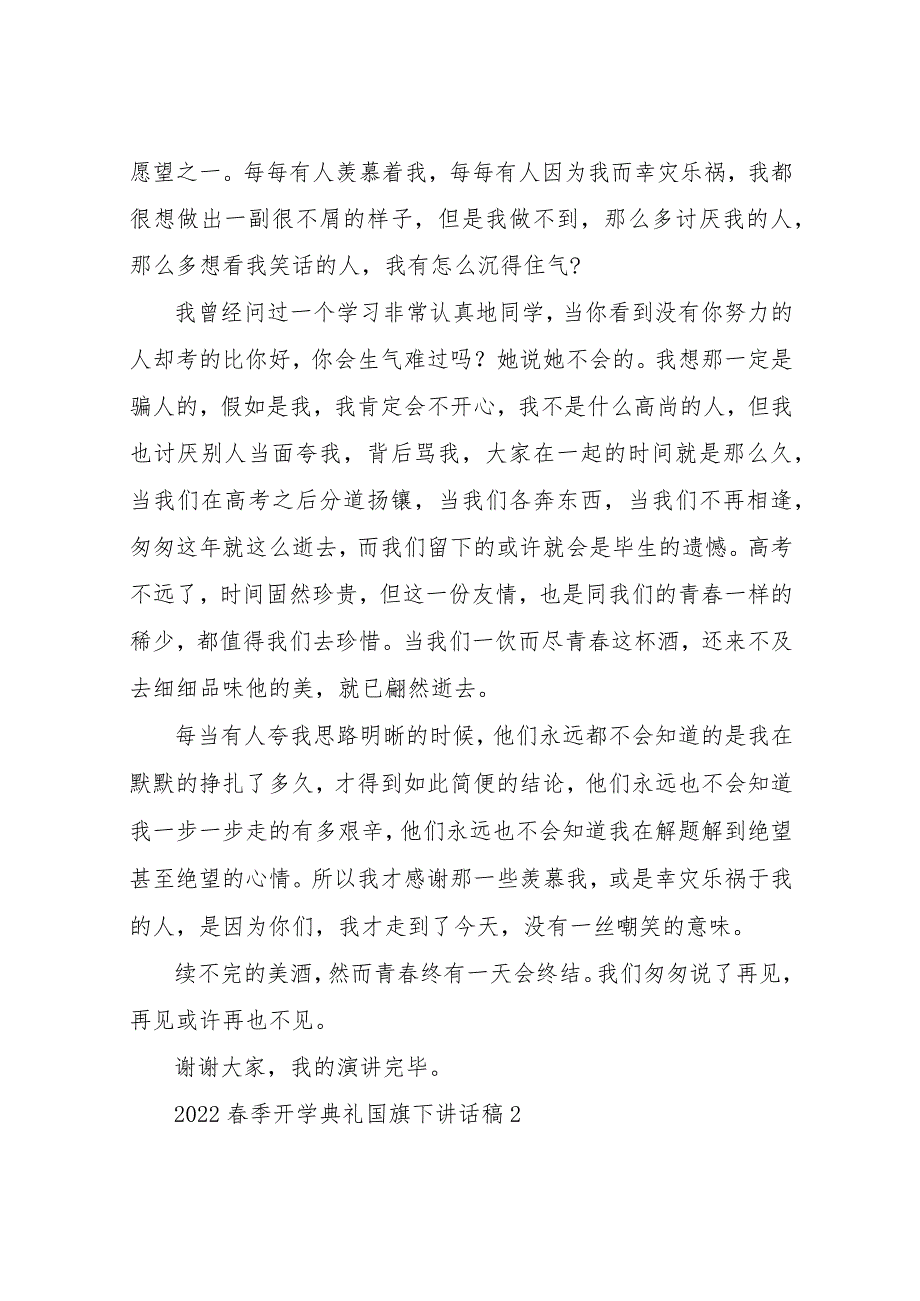 愿望之一。每每有人羡慕着我，每每有人因为我而幸灾乐祸，我都很想做出一副很不屑的样子，但是我做不到，那么多讨厌我的人，那么多想看我笑话的人，我有怎么沉得住气?

我曾经问过一个学习非常认真地同学，当你看到没有你努力的人却考的比你好，你会生气难过吗？她说她不会的。我想那一定是骗人的，假如是我，我肯定会不开心，我不是什么高尚的人，但我也讨厌别人当面夸我，背后骂我，大家在一起的时间就是那么久，当我们在高考之后分道扬镳，当我们各奔东西，当我们不再相逢，匆匆这年就这么逝去，而我们留下的或许就会是毕生的遗憾。高考不远了，时间固然珍贵，但这一份友情，也是同我们的青春一样的稀少，都值得我们去珍惜。当我们一饮而尽青春这杯酒，还来不及去细细品味他的美，就已翩然逝去。

每当有人夸我思路明晰的时候，他们永远都不会知道的是我在默默的挣扎了多久，才得到如此简便的结论，他们永远也不会知道我一步一步走的有多艰辛，他们永远也不会知道我在解题解到绝望甚至绝望的心情。所以我才感谢那一些羡慕我，或是幸灾乐祸于我的人，是因为你们，我才走到了今天，没有一丝嘲笑的意味。

续不完的美酒，然而青春终有一天会终结。我们匆匆说了再见，再见或许再也不见。

谢谢大家，我的演讲完毕。

2022春季开学典礼国旗下讲话稿2